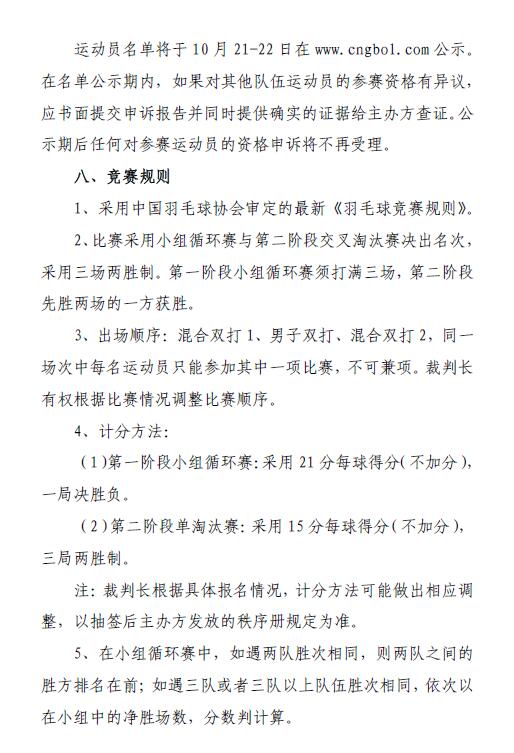 运动员名单将于 10 月 21-22 日在 www.cngbol.com 公示。在名单公示期内，如果对其他队伍运动员的参赛资格有异议，应书面提交申诉报告并同时提供确实的证据给主办方查证。公示期后任何对参赛运动员的资格申诉将不再受理。

八、竞赛规则

1、采用中国羽毛球协会审定的最新《羽毛球竞赛规则》。

2、比赛采用小组循环赛与第二阶段交叉淘汰赛决出名次，采用三场两胜制。第一阶段小组循环赛须打满三场，第二阶段先胜两场的一方获胜。

3、出场顺序：混合双打 1、男子双打、混合双打 2，同一场次中每名运动员只能参加其中一项比赛，不可兼项。裁判长有权根据比赛情况调整比赛顺序。

4、计分方法：

（1）第一阶段小组循环赛：采用 21 分每球得分（不加分），一局决胜负。

（2）第二阶段单淘汰赛：采用 15 分每球得分（不加分），三局两胜制。

注：裁判长根据具体报名情况，计分方法可能做出相应调整，以抽签后主办方发放的秩序册规定为准。

5、在小组循环赛中，如遇两队胜次相同，则两队之间的胜方排名在前；如遇三队或者三队以上队伍胜次相同，依次以在小组中的净胜场数，分数判计算。